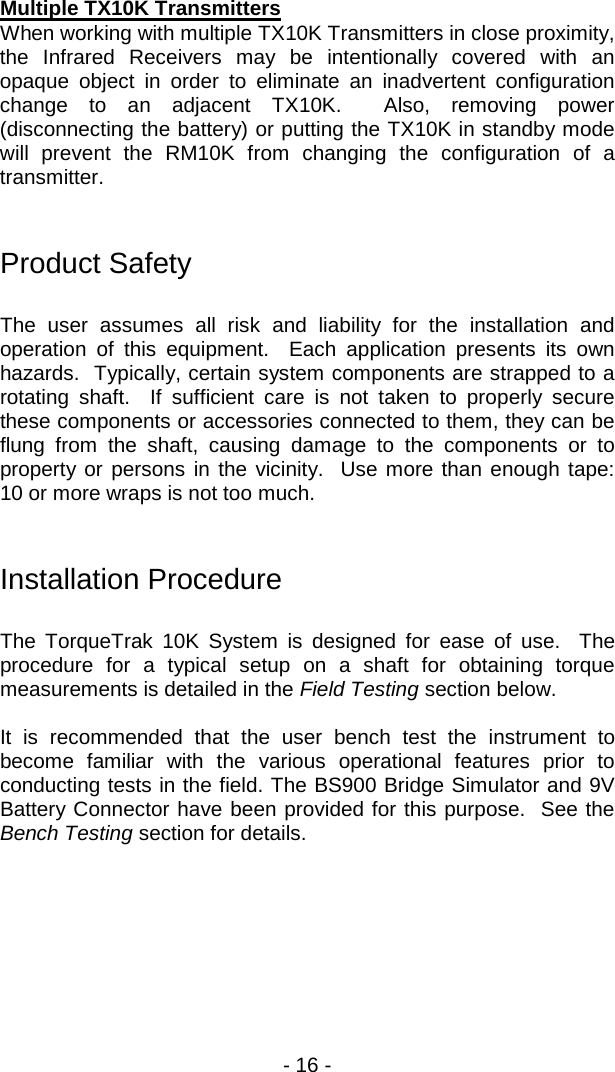 Multiple TX10K Transmitters
When working with multiple TX10K Transmitters in close proximity, the Infrared Receivers may be intentionally covered with an opaque object in order to eliminate an inadvertent configuration change to an adjacent TX10K. Also, removing power (disconnecting the battery) or putting the TX10K in standby mode will prevent the RM10K from changing the configuration of a transmitter.

Product Safety

The user assumes all risk and liability for the installation and operation of this equipment. Each application presents its own hazards. Typically, certain system components are strapped to a rotating shaft. If sufficient care is not taken to properly secure these components or accessories connected to them, they can be flung from the shaft, causing damage to the components or to property or persons in the vicinity. Use more than enough tape: 10 or more wraps is not too much.

Installation Procedure

The TorqueTrak 10K System is designed for ease of use. The procedure for a typical setup on a shaft for obtaining torque measurements is detailed in the Field Testing section below.

It is recommended that the user bench test the instrument to become familiar with the various operational features prior to conducting tests in the field. The BS900 Bridge Simulator and 9V Battery Connector have been provided for this purpose. See the Bench Testing section for details.

- 16 -